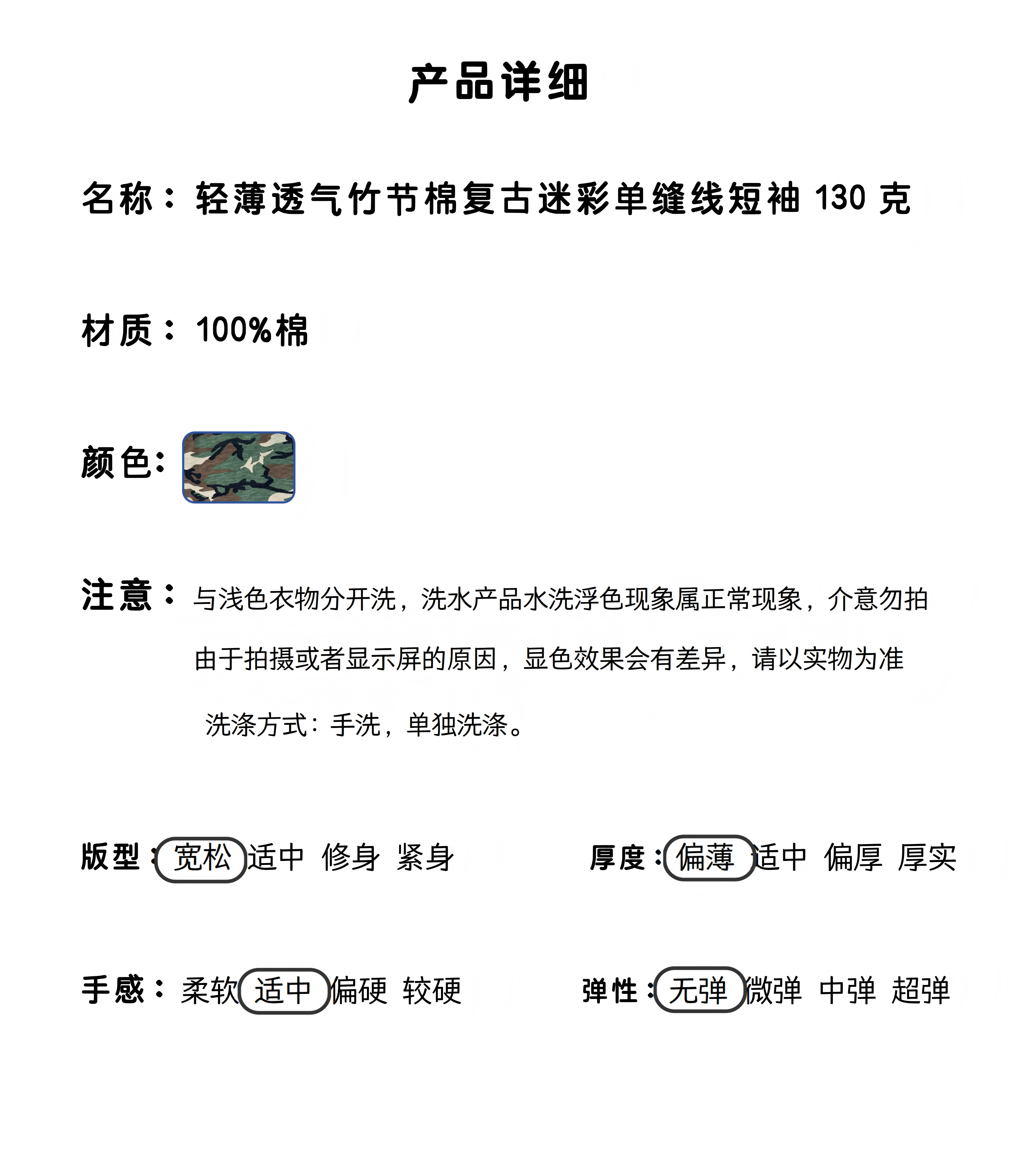 产品详细

名称：轻薄透气竹节棉复古迷彩单缝线短袖 130 克

材质：100%棉

颜色：

注意：与浅色衣物分开洗，洗水产品水洗浮色现象属正常现象，介意勿拍

由于拍摄或者显示屏的原因，显色效果会有差异，请以实物为准

洗涤方式：手洗，单独洗涤。

版型：宽松 适中 修身 紧身

厚度：偏薄 适中 偏厚 厚实

手感：柔软 适中 偏硬 较硬

弹性：无弹 微弹 中弹 超弹